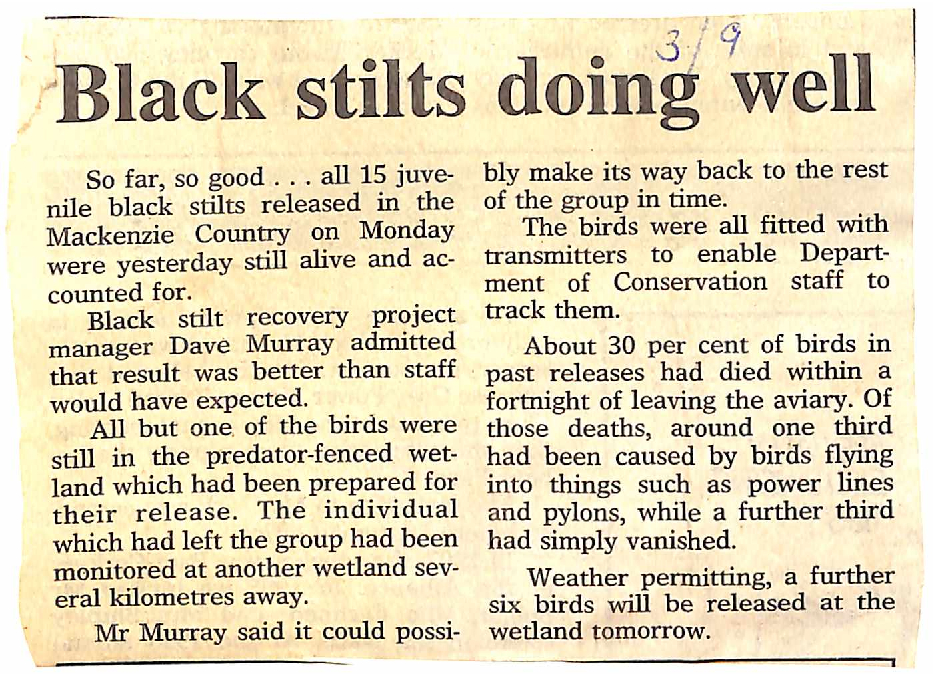 3/9

Black stilts doing well

So far, so good . . . all 15 juvenile black stilts released in the Mackenzie Country on Monday were yesterday still alive and accounted for.

Black stilt recovery project manager Dave Murray admitted that result was better than staff would have expected.

All but one of the birds were still in the predator-fenced wetland which had been prepared for their release. The individual which had left the group had been monitored at another wetland several kilometres away.

Mr Murray said it could possibly make its way back to the rest of the group in time.

The birds were all fitted with transmitters to enable Department of Conservation staff to track them.

About 30 per cent of birds in past releases had died within a fortnight of leaving the aviary. Of those deaths, around one third had been caused by birds flying into things such as power lines and pylons, while a further third had simply vanished.

Weather permitting, a further six birds will be released at the wetland tomorrow.